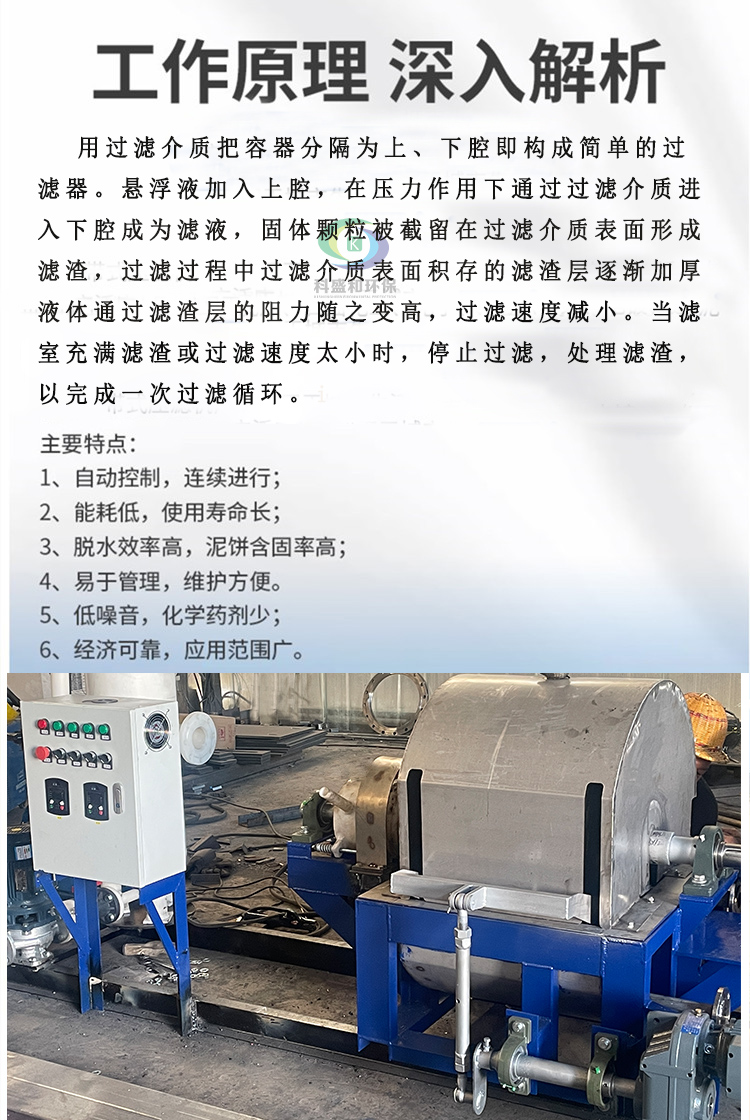 工作原理 深入解析

用过滤介质把容器分隔为上、下腔即构成简单的过滤器。悬浮液加入上腔，在压力作用下通过过滤介质进入下腔成为滤液，固体颗粒被截留在过滤介质表面形成滤渣，过滤过程中过滤介质表面积存的滤渣层逐渐加厚液体通过滤渣层的阻力随之变高，过滤速度减小。当滤室充满滤渣或过滤速度太小时，停止过滤，处理滤渣，以完成一次过滤循环。

主要特点：
1、自动控制，连续进行；
2、能耗低，使用寿命长；
3、脱水效率高，泥饼含固率高；
4、易于管理，维护方便。
5、低噪音，化学药剂少；
6、经济可靠，应用范围广。

科盛和环保